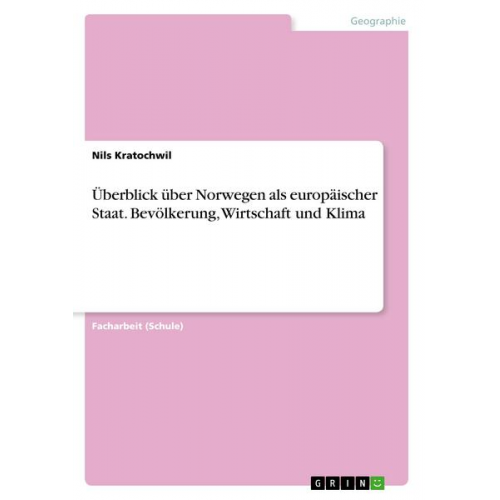 Geographie

Nils Kratochwil

Überblick über Norwegen als europäischer Staat. Bevölkerung, Wirtschaft und Klima

Facharbeit (Schule)

GRIN